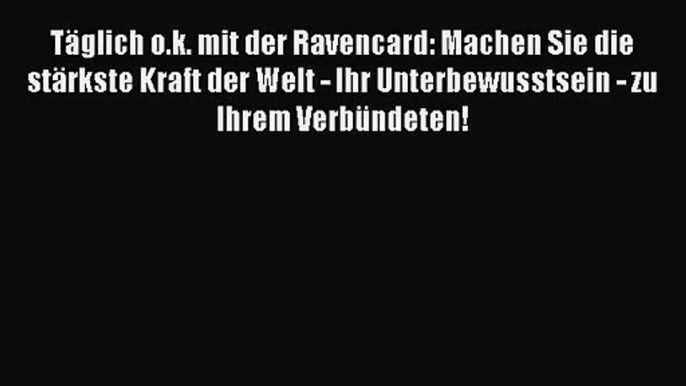 Täglich o.k. mit der Ravencard: Machen Sie die stärkste Kraft der Welt - Ihr Unterbewusstsein - zu Ihrem Verbündeten!